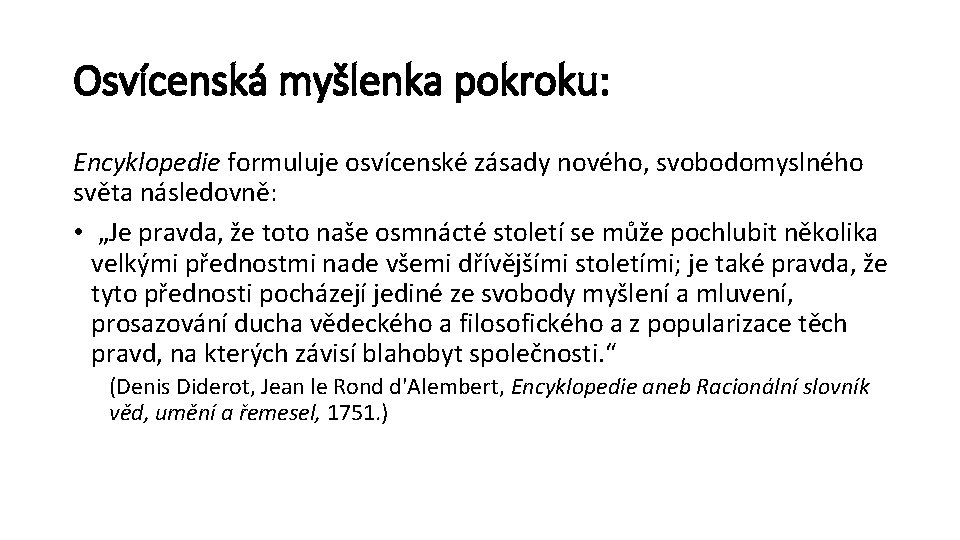 Osvícenská myšlenka pokroku:

Encyklopedie formuluje osvícenské zásady nového, svobodomyslného světa následovně:

• „Je pravda, že toto naše osmnácté století se může pochlubit několika velkými přednostmi nade všemi dřívějšími stoletími; je také pravda, že tyto přednosti pocházejí jediné ze svobody myšlení a mluvení, prosazování ducha vědeckého a filosofického a z popularizace těch pravd, na kterých závisí blahobyt společnosti.“

(Denis Diderot, Jean le Rond d'Alembert, Encyklopedie aneb Racionální slovník věd, umění a řemesel, 1751.)